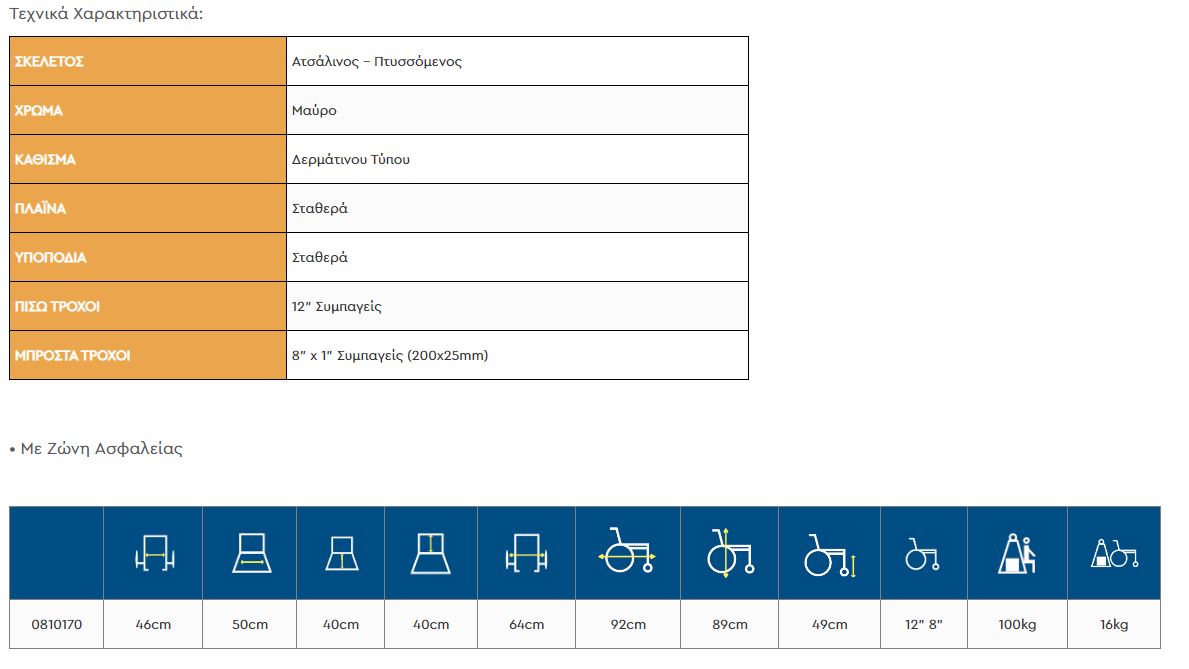 Τεχνικά Χαρακτηριστικά:

| ΣΚΕΛΕΤΟΣ | Ατσάλινος – Πτυσσόμενος |
|---|---|
| ΧΡΩΜΑ | Μαύρο |
| ΚΑΘΙΣΜΑ | Δερμάτινου Τύπου |
| ΠΛΑΪΝΑ | Σταθερά |
| ΥΠΟΠΟΔΙΑ | Σταθερά |
| ΠΙΣΩ ΤΡΟΧΟΙ | 12" Συμπαγείς |
| ΜΠΡΟΣΤΑ ΤΡΟΧΟΙ | 8" x 1" Συμπαγείς (200x25mm) |

• Με Ζώνη Ασφαλείας

| | | | | | | | | | | | |
|---|---|---|---|---|---|---|---|---|---|---|---|
| 0810170 | 46cm | 50cm | 40cm | 40cm | 64cm | 92cm | 89cm | 49cm | 12" 8" | 100kg | 16kg |